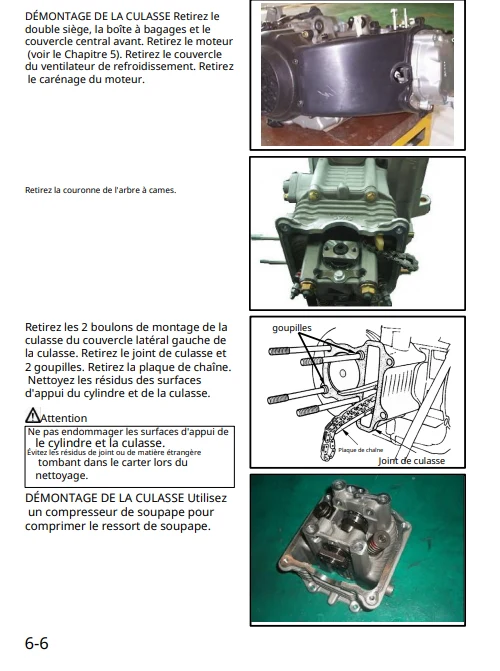 DÉMONTAGE DE LA CULASSE Retirez le double siège, la boîte à bagages et le couvercle central avant. Retirez le moteur (voir le Chapitre 5). Retirez le couvercle du ventilateur de refroidissement. Retirez le carénage du moteur.

Retirez la couronne de l'arbre à cames.

Retirez les 2 boulons de montage de la culasse du couvercle latéral gauche de la culasse. Retirez le joint de culasse et 2 goupilles. Retirez la plaque de chaîne. Nettoyez les résidus des surfaces d'appui du cylindre et de la culasse.

goupilles

Plaque de chaîne

Joint de culasse

Attention

Ne pas endommager les surfaces d'appui de le cylindre et la culasse.
Évitez les résidus de joint ou de matière étrangère tombant dans le carter lors du nettoyage.

DÉMONTAGE DE LA CULASSE Utilisez un compresseur de soupape pour comprimer le ressort de soupape.

6-6